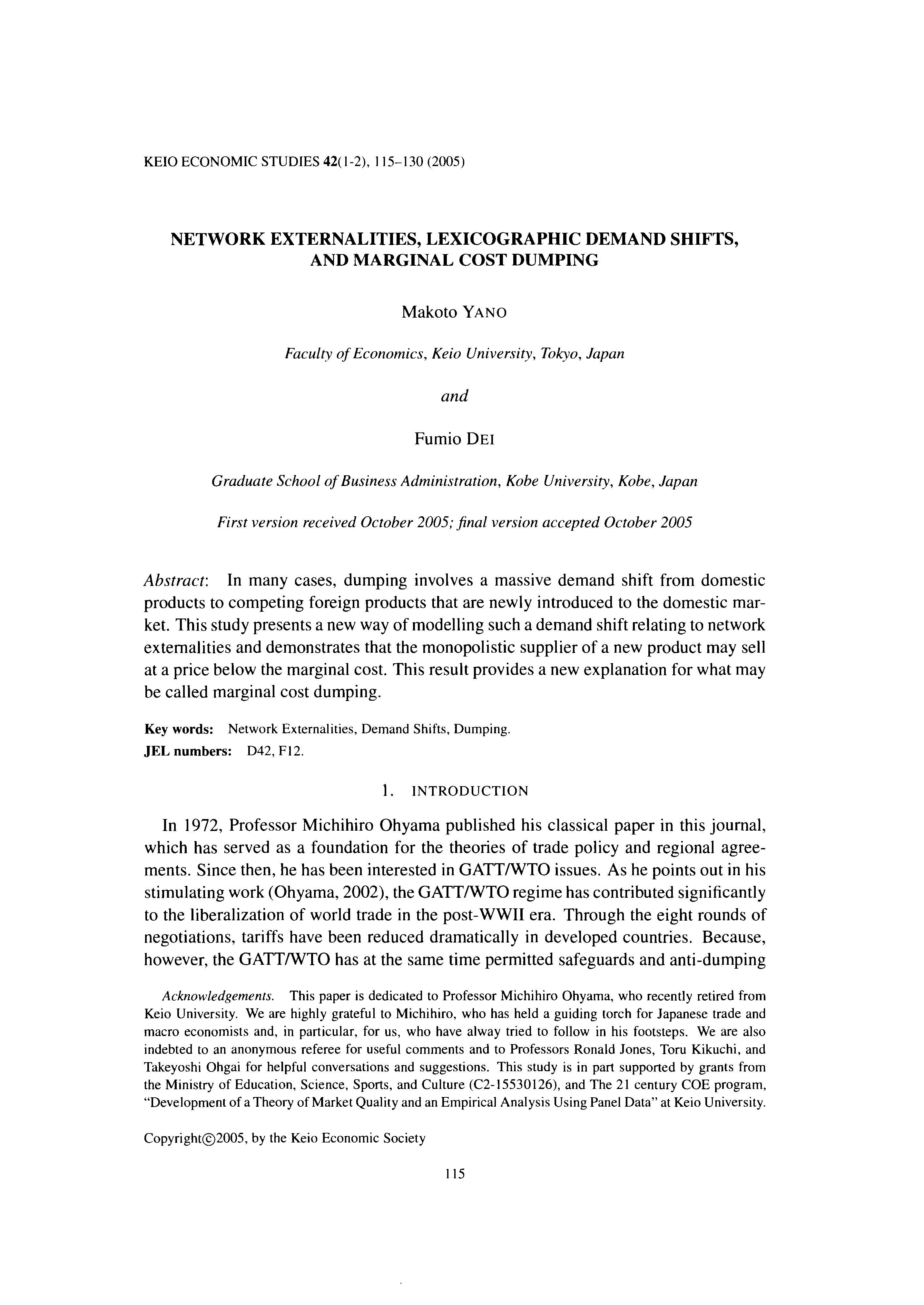 KEIO ECONOMIC STUDIES 42(1-2), 115–130 (2005)

NETWORK EXTERNALITIES, LEXICOGRAPHIC DEMAND SHIFTS, AND MARGINAL COST DUMPING

Makoto YANO

Faculty of Economics, Keio University, Tokyo, Japan

and

Fumio DEI

Graduate School of Business Administration, Kobe University, Kobe, Japan

First version received October 2005; final version accepted October 2005

Abstract: In many cases, dumping involves a massive demand shift from domestic products to competing foreign products that are newly introduced to the domestic market. This study presents a new way of modelling such a demand shift relating to network externalities and demonstrates that the monopolistic supplier of a new product may sell at a price below the marginal cost. This result provides a new explanation for what may be called marginal cost dumping.

Key words: Network Externalities, Demand Shifts, Dumping.
JEL numbers: D42, F12.

1. INTRODUCTION

In 1972, Professor Michihiro Ohyama published his classical paper in this journal, which has served as a foundation for the theories of trade policy and regional agreements. Since then, he has been interested in GATT/WTO issues. As he points out in his stimulating work (Ohyama, 2002), the GATT/WTO regime has contributed significantly to the liberalization of world trade in the post-WWII era. Through the eight rounds of negotiations, tariffs have been reduced dramatically in developed countries. Because, however, the GATT/WTO has at the same time permitted safeguards and anti-dumping

Acknowledgements. This paper is dedicated to Professor Michihiro Ohyama, who recently retired from Keio University. We are highly grateful to Michihiro, who has held a guiding torch for Japanese trade and macro economists and, in particular, for us, who have alway tried to follow in his footsteps. We are also indebted to an anonymous referee for useful comments and to Professors Ronald Jones, Toru Kikuchi, and Takeyoshi Ohgai for helpful conversations and suggestions. This study is in part supported by grants from the Ministry of Education, Science, Sports, and Culture (C2-15530126), and The 21 century COE program, "Development of a Theory of Market Quality and an Empirical Analysis Using Panel Data" at Keio University.

Copyright©2005, by the Keio Economic Society

115